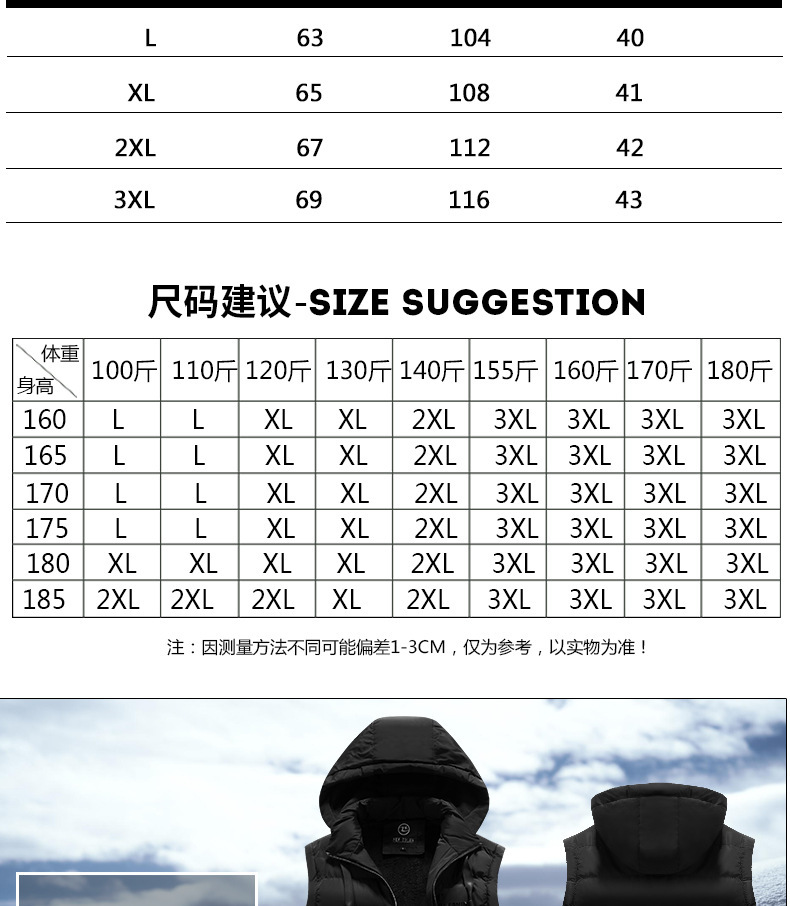 | L | 63 | 104 | 40 |
|---|---|---|---|
| XL | 65 | 108 | 41 |
| 2XL | 67 | 112 | 42 |
| 3XL | 69 | 116 | 43 |

尺码建议-SIZE SUGGESTION

| 体重 身高 | 100斤 | 110斤 | 120斤 | 130斤 | 140斤 | 155斤 | 160斤 | 170斤 | 180斤 |
|---|---|---|---|---|---|---|---|---|---|
| 160 | L | L | XL | XL | 2XL | 3XL | 3XL | 3XL | 3XL |
| 165 | L | L | XL | XL | 2XL | 3XL | 3XL | 3XL | 3XL |
| 170 | L | L | XL | XL | 2XL | 3XL | 3XL | 3XL | 3XL |
| 175 | L | L | XL | XL | 2XL | 3XL | 3XL | 3XL | 3XL |
| 180 | XL | XL | XL | XL | 2XL | 3XL | 3XL | 3XL | 3XL |
| 185 | 2XL | 2XL | 2XL | XL | 2XL | 3XL | 3XL | 3XL | 3XL |

注：因测量方法不同可能偏差1-3CM，仅为参考，以实物为准！